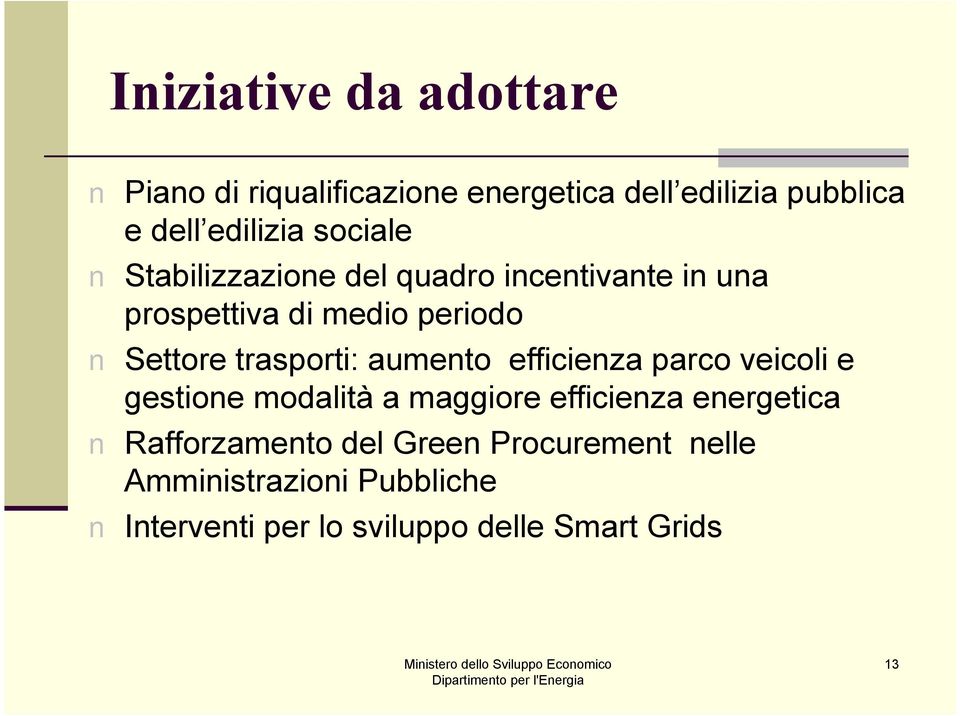 Iniziative da adottare

n Piano di riqualificazione energetica dell’edilizia pubblica e dell’edilizia sociale

n Stabilizzazione del quadro incentivante in una prospettiva di medio periodo

n Settore trasporti: aumento efficienza parco veicoli e gestione modalità a maggiore efficienza energetica

n Rafforzamento del Green Procurement nelle Amministrazioni Pubbliche

n Interventi per lo sviluppo delle Smart Grids

Ministero dello Sviluppo Economico
Dipartimento per l'Energia

13